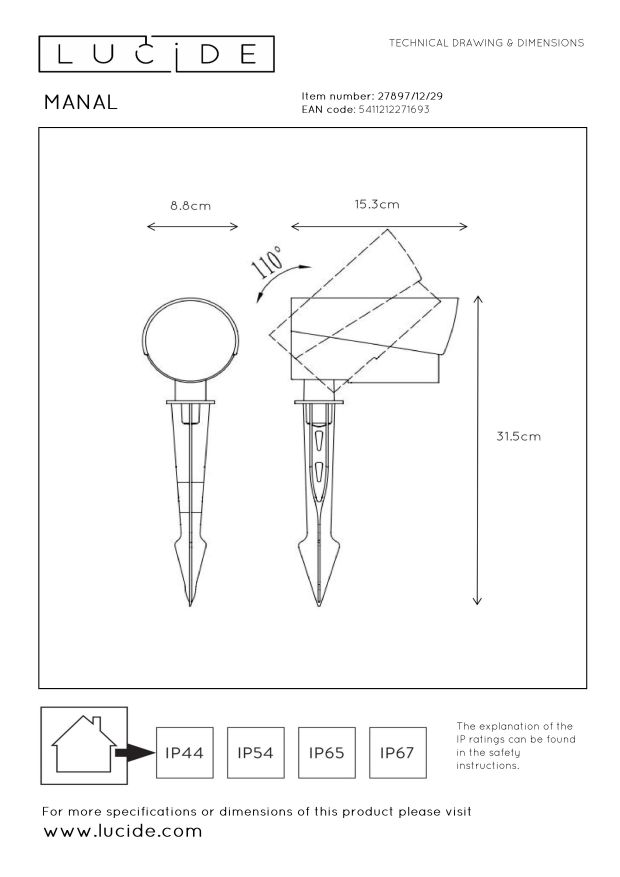 LUCIDE

TECHNICAL DRAWING & DIMENSIONS

MANAL

Item number: 27897/12/29
EAN code: 5411212271693

8.8cm

15.3cm

110°

31.5cm

IP44

IP54

IP65

IP67

The explanation of the IP ratings can be found in the safety instructions.

For more specifications or dimensions of this product please visit
www.lucide.com